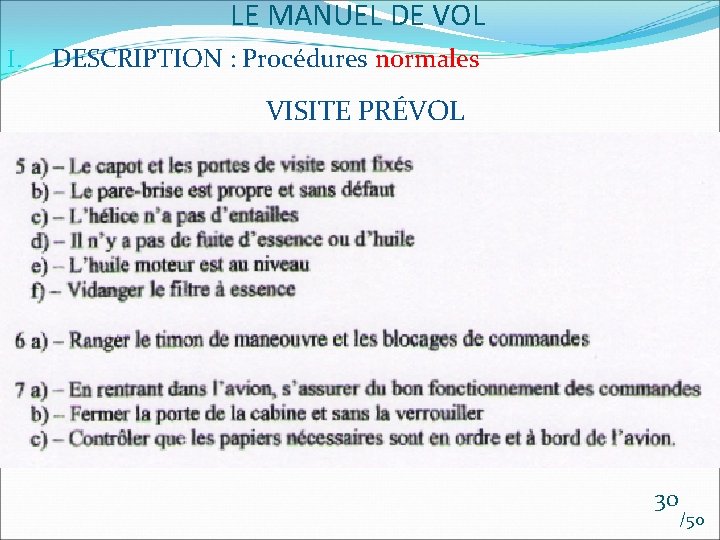 LE MANUEL DE VOL

I. DESCRIPTION : Procédures normales

VISITE PRÉVOL

5 a) – Le capot et les portes de visite sont fixés
b) – Le pare-brise est propre et sans défaut
c) – L'hélice n'a pas d'entailles
d) – Il n'y a pas de fuite d'essence ou d'huile
e) – L'huile moteur est au niveau
f) – Vidanger le filtre à essence

6 a) – Ranger le timon de maneouvre et les blocages de commandes

7 a) – En rentrant dans l'avion, s'assurer du bon fonctionnement des commandes
b) – Fermer la porte de la cabine et sans la verrouiller
c) – Contrôler que les papiers nécessaires sont en ordre et à bord de l'avion.

30
/50